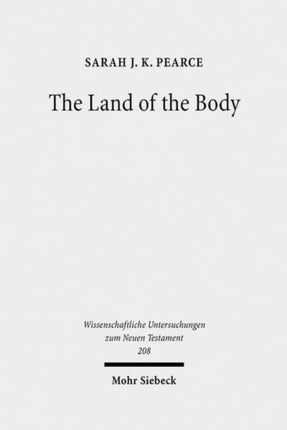 SARAH J. K. PEARCE

The Land of the Body

Wissenschaftliche Untersuchungen zum Neuen Testament 208

Mohr Siebeck